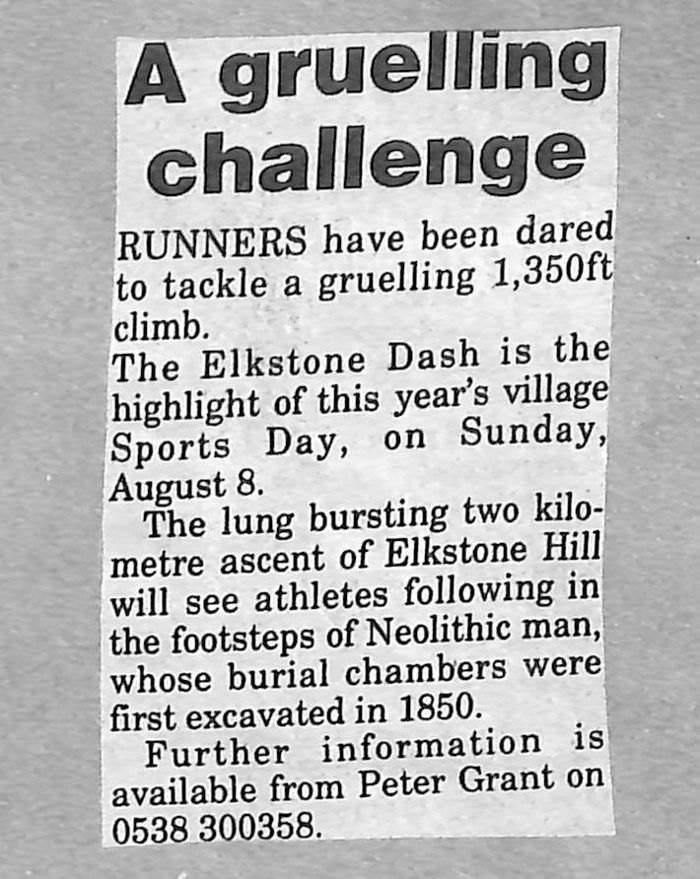 A gruelling challenge

RUNNERS have been dared to tackle a gruelling 1,350ft climb.

The Elkstone Dash is the highlight of this year's village Sports Day, on Sunday, August 8.

The lung bursting two kilometre ascent of Elkstone Hill will see athletes following in the footsteps of Neolithic man, whose burial chambers were first excavated in 1850.

Further information is available from Peter Grant on 0538 300358.